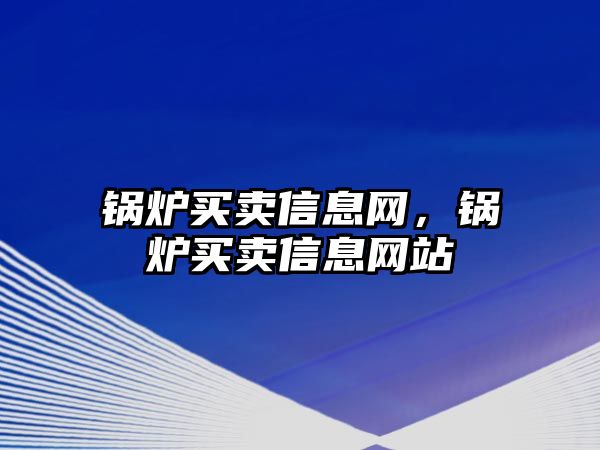 锅炉买卖信息网，锅炉买卖信息网站